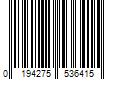 0 194275 536415